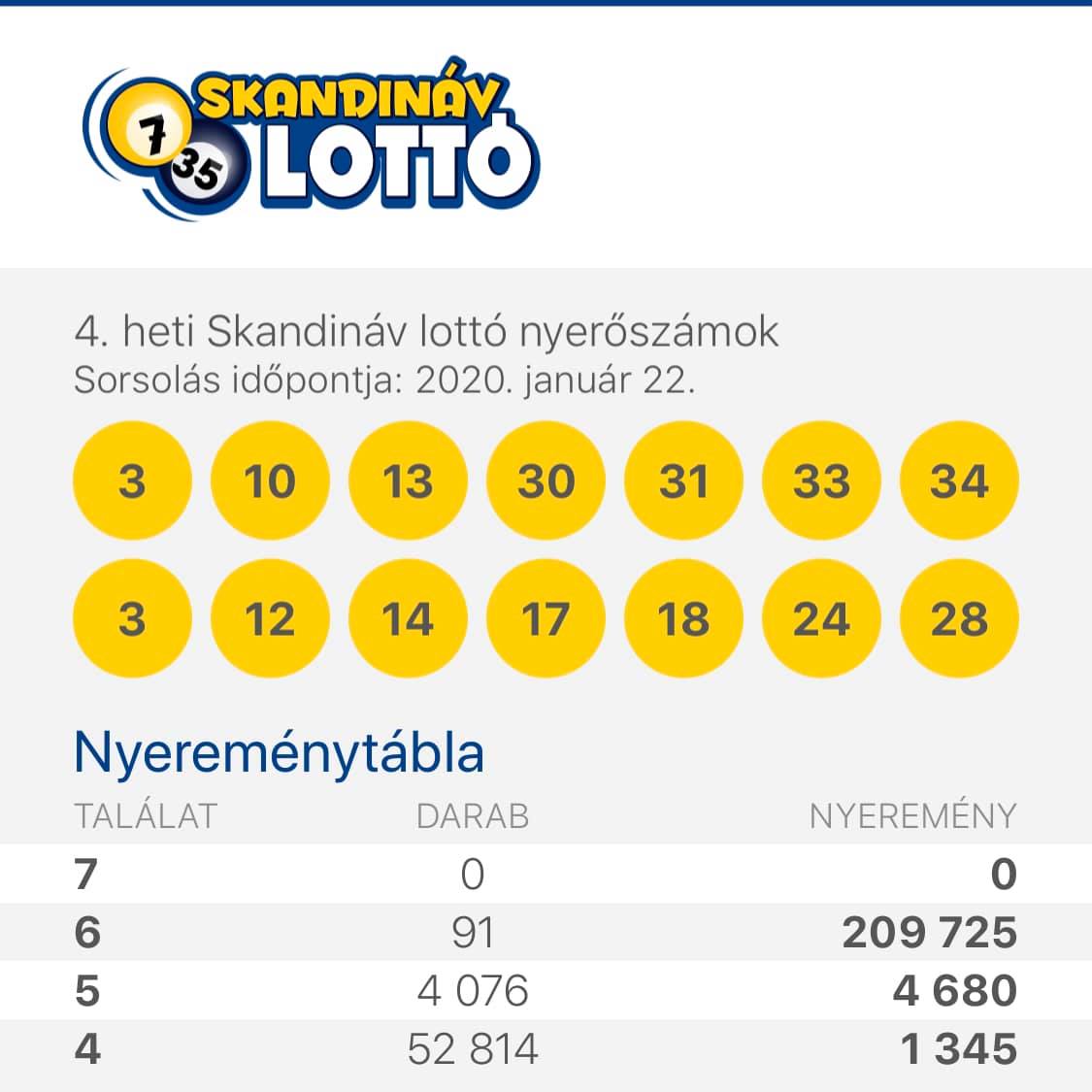 7
35
SKANDINÁV LOTTÓ

4. heti Skandináv lottó nyerőszámok
Sorsolás időpontja: 2020. január 22.

3 10 13 30 31 33 34

3 12 14 17 18 24 28

Nyereménytábla

| TALÁLAT | DARAB | NYEREMÉNY |
|---|---|---|
| 7 | 0 | 0 |
| 6 | 91 | 209 725 |
| 5 | 4 076 | 4 680 |
| 4 | 52 814 | 1 345 |